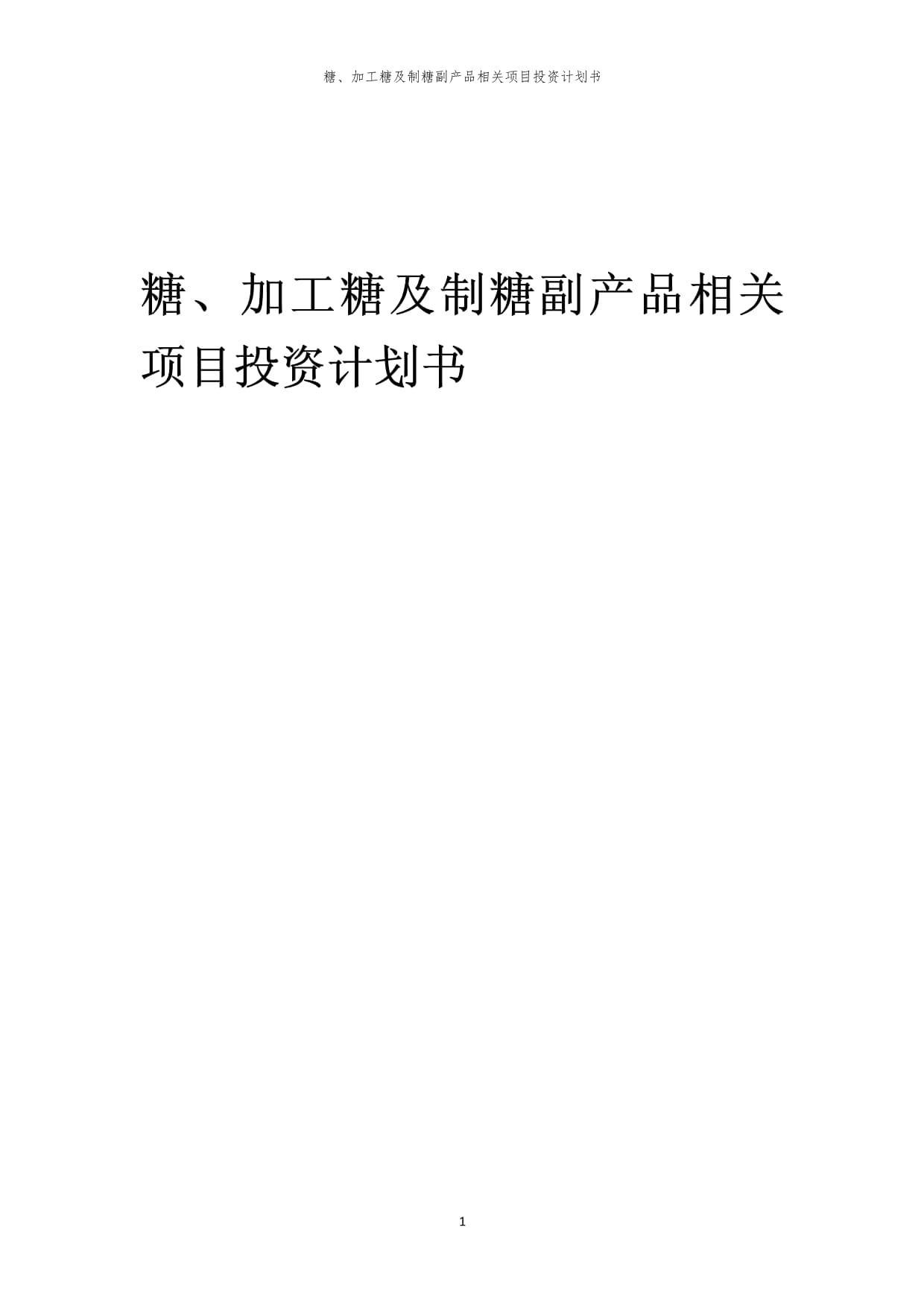 糖、加工糖及制糖副产品相关项目投资计划书

糖、加工糖及制糖副产品相关项目投资计划书

1